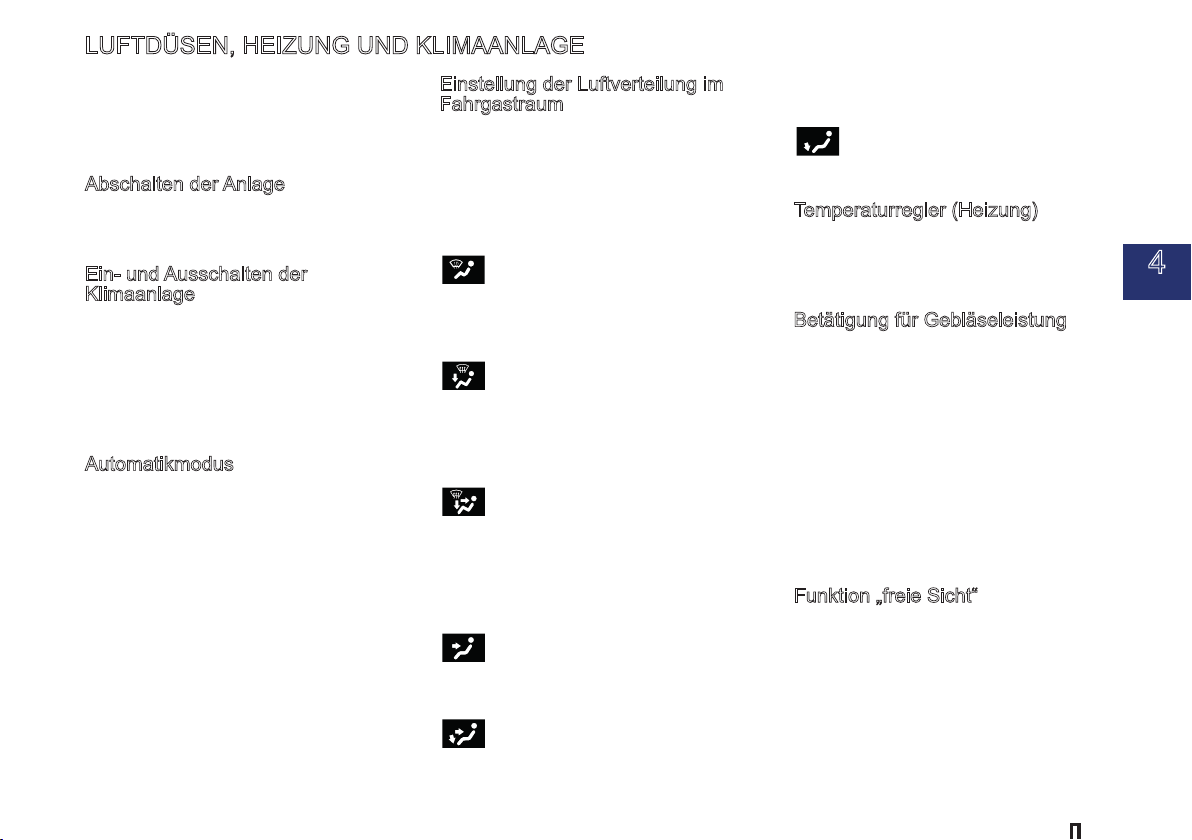 LUFTDÜSEN, HEIZUNG UND KLIMAANLAGE

Abschalten der Anlage

Ein- und Ausschalten der Klimaanlage

Automatikmodus

Einstellung der Luftverteilung im Fahrgastraum

Temperaturregler (Heizung)

Betätigung für Gebläseleistung

Funktion „freie Sicht“

4